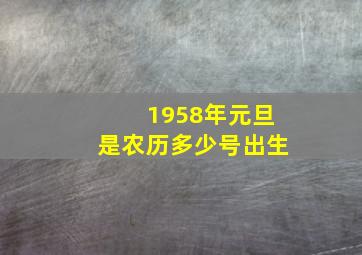 1958年元旦
是农历多少号出生